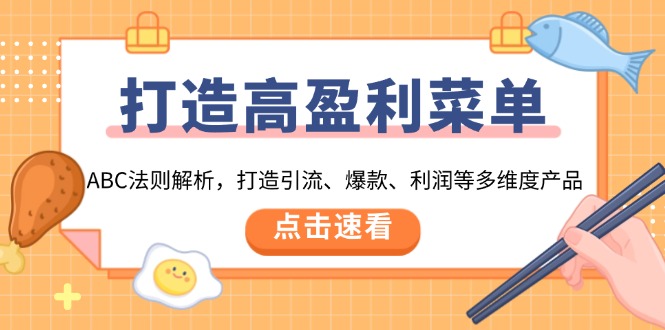 打造高盈利菜单

ABC法则解析，打造引流、爆款、利润等多维度产品

点击速看